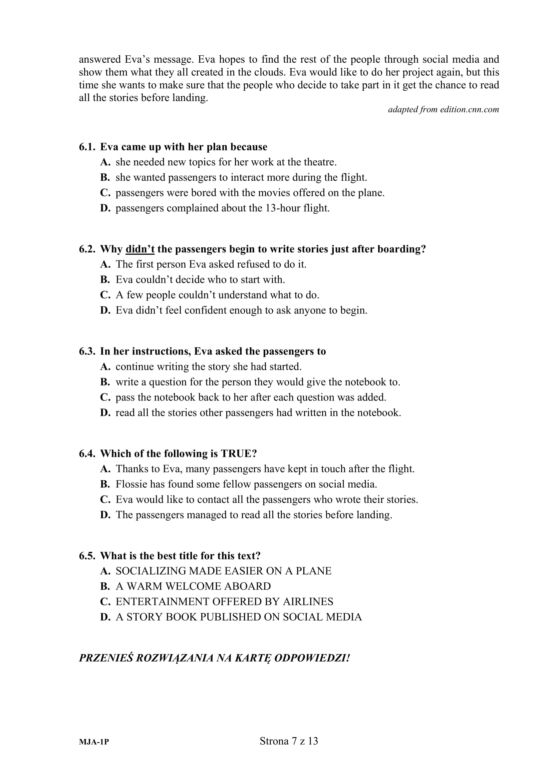 answered Eva's message. Eva hopes to find the rest of the people through social media and show them what they all created in the clouds. Eva would like to do her project again, but this time she wants to make sure that the people who decide to take part in it get the chance to read all the stories before landing.

adapted from edition.cnn.com

6.1. Eva came up with her plan because
A. she needed new topics for her work at the theatre.
B. she wanted passengers to interact more during the flight.
C. passengers were bored with the movies offered on the plane.
D. passengers complained about the 13-hour flight.

6.2. Why didn't the passengers begin to write stories just after boarding?
A. The first person Eva asked refused to do it.
B. Eva couldn't decide who to start with.
C. A few people couldn't understand what to do.
D. Eva didn't feel confident enough to ask anyone to begin.

6.3. In her instructions, Eva asked the passengers to
A. continue writing the story she had started.
B. write a question for the person they would give the notebook to.
C. pass the notebook back to her after each question was added.
D. read all the stories other passengers had written in the notebook.

6.4. Which of the following is TRUE?
A. Thanks to Eva, many passengers have kept in touch after the flight.
B. Flossie has found some fellow passengers on social media.
C. Eva would like to contact all the passengers who wrote their stories.
D. The passengers managed to read all the stories before landing.

6.5. What is the best title for this text?
A. SOCIALIZING MADE EASIER ON A PLANE
B. A WARM WELCOME ABOARD
C. ENTERTAINMENT OFFERED BY AIRLINES
D. A STORY BOOK PUBLISHED ON SOCIAL MEDIA

PRZENIEŚ ROZWIĄZANIA NA KARTĘ ODPOWIEDZI!

MJA-1P

Strona 7 z 13